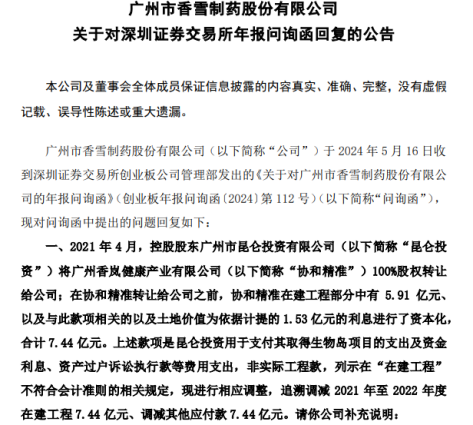 广州市香雪制药股份有限公司
关于对深圳证券交易所年报问询函回复的公告

本公司及董事会全体成员保证信息披露的内容真实、准确、完整，没有虚假记载、误导性陈述或重大遗漏。

广州市香雪制药股份有限公司（以下简称“公司”）于 2024 年 5 月 16 日收到深圳证券交易所创业板公司管理部发出的《关于对广州市香雪制药股份有限公司的年报问询函》（创业板年报问询函〔2024〕第 112 号）（以下简称“问询函”），现对问询函中提出的问题回复如下：

一、2021 年 4 月，控股股东广州市昆仑投资有限公司（以下简称“昆仑投资”）将广州香岚健康产业有限公司（以下简称“协和精准”）100%股权转让给公司；在协和精准转让给公司之前，协和精准在建工程部分中有 5.91 亿元、以及与此款项相关的以及土地价值为依据计提的 1.53 亿元的利息进行了资本化，合计 7.44 亿元。上述款项是昆仑投资用于支付其取得生物岛项目的支出及资金利息、资产过户诉讼执行款等费用支出，非实际工程款，列示在“在建工程”不符合会计准则的相关规定，现进行相应调整，追溯调减 2021 年至 2022 年度在建工程 7.44 亿元、调减其他应付款 7.44 亿元。请你公司补充说明：